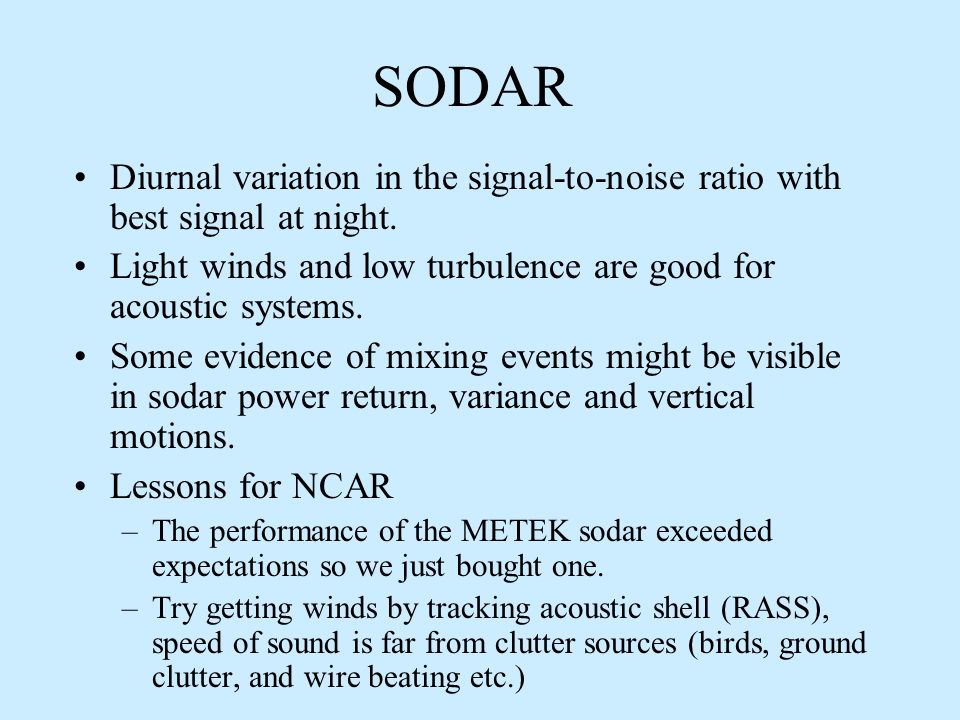 SODAR

• Diurnal variation in the signal-to-noise ratio with best signal at night.
• Light winds and low turbulence are good for acoustic systems.
• Some evidence of mixing events might be visible in sodar power return, variance and vertical motions.
• Lessons for NCAR
– The performance of the METEK sodar exceeded expectations so we just bought one.
– Try getting winds by tracking acoustic shell (RASS), speed of sound is far from clutter sources (birds, ground clutter, and wire beating etc.)